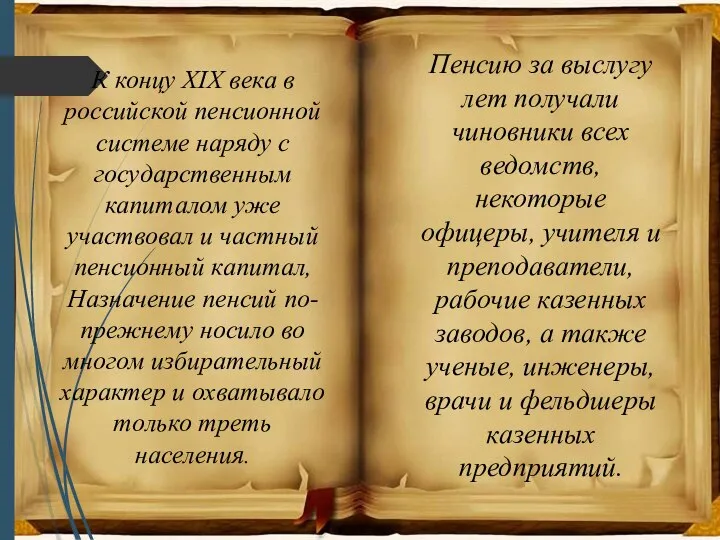 К концу XIX века в российской пенсионной системе наряду с государственным капиталом уже участвовал и частный пенсионный капитал, Назначение пенсий по-прежнему носило во многом избирательный характер и охватывало только треть населения.

Пенсию за выслугу лет получали чиновники всех ведомств, некоторые офицеры, учителя и преподаватели, рабочие казенных заводов, а также ученые, инженеры, врачи и фельдшеры казенных предприятий.